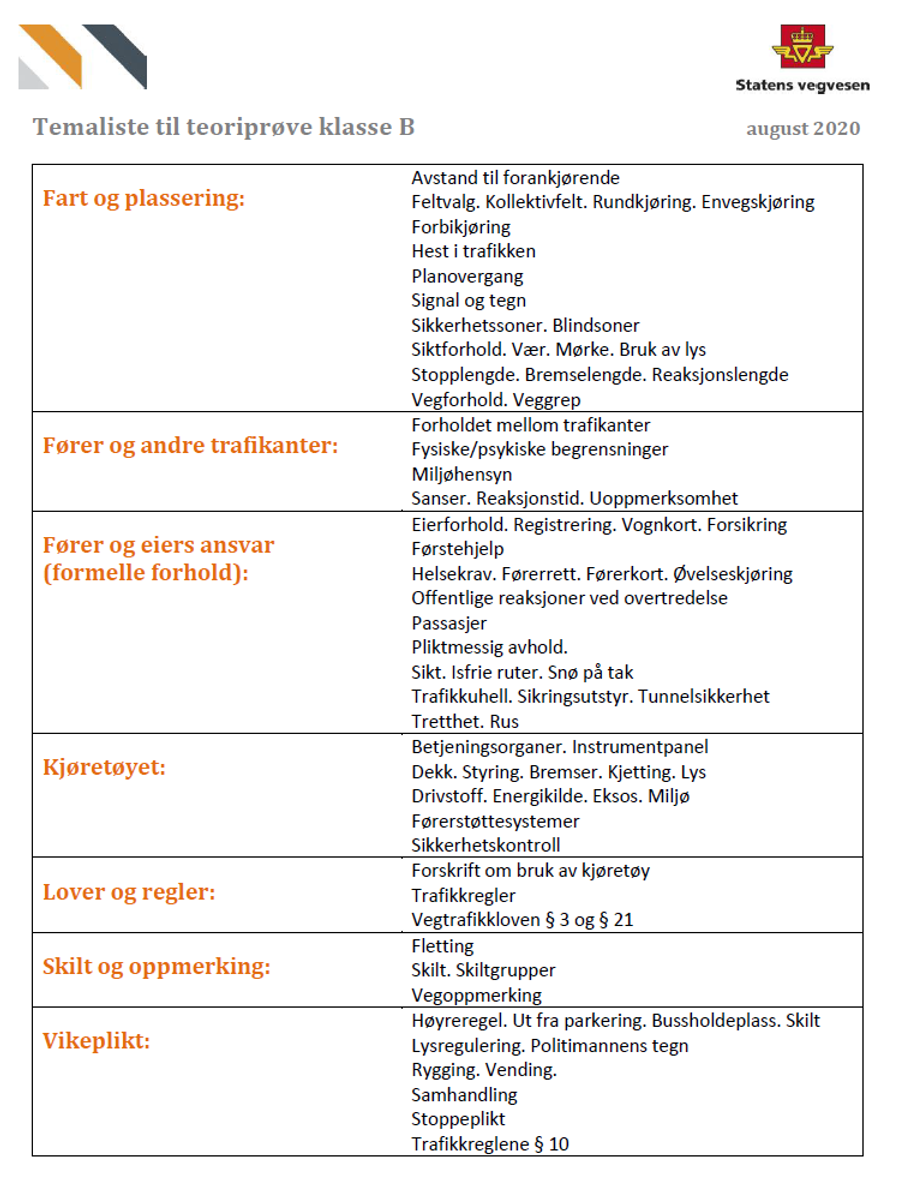 Statens vegvesen

Temaliste til teoriprøve klasse B

august 2020

| | |
|---|---|
| Fart og plassering: | Avstand til forankjørende<br>Feltvalg. Kollektivfelt. Rundkjøring. Envegskjøring<br>Forbikjøring<br>Hest i trafikken<br>Planovergang<br>Signal og tegn<br>Sikkerhetssoner. Blindsoner<br>Siktforhold. Vær. Mørke. Bruk av lys<br>Stopplengde. Bremselengde. Reaksjonslengde<br>Vegforhold. Veggrep |
| Fører og andre trafikanter: | Forholdet mellom trafikanter<br>Fysiske/psykiske begrensninger<br>Miljøhensyn<br>Sanser. Reaksjonstid. Uoppmerksomhet |
| Fører og eiers ansvar (formelle forhold): | Eierforhold. Registrering. Vognkort. Forsikring<br>Førstehjelp<br>Helsekrav. Førerrett. Førerkort. Øvelseskjøring<br>Offentlige reaksjoner ved overtredelse<br>Passasjer<br>Pliktmessig avhold.<br>Sikt. Isfrie ruter. Snø på tak<br>Trafikkuhell. Sikringsutstyr. Tunnelsikkerhet<br>Tretthet. Rus |
| Kjøretøyet: | Betjeningsorganer. Instrumentpanel<br>Dekk. Styring. Bremser. Kjetting. Lys<br>Drivstoff. Energikilde. Eksos. Miljø<br>Førerstøttesystemer<br>Sikkerhetskontroll |
| Lover og regler: | Forskrift om bruk av kjøretøy<br>Trafikkregler<br>Vegtrafikkloven § 3 og § 21 |
| Skilt og oppmerking: | Fletting<br>Skilt. Skiltgrupper<br>Vegoppmerking |
| Vikeplikt: | Høyreregel. Ut fra parkering. Bussholdeplass. Skilt<br>Lysregulering. Politimannens tegn<br>Rygging. Vending.<br>Samhandling<br>Stoppeplikt<br>Trafikkreglene § 10 |